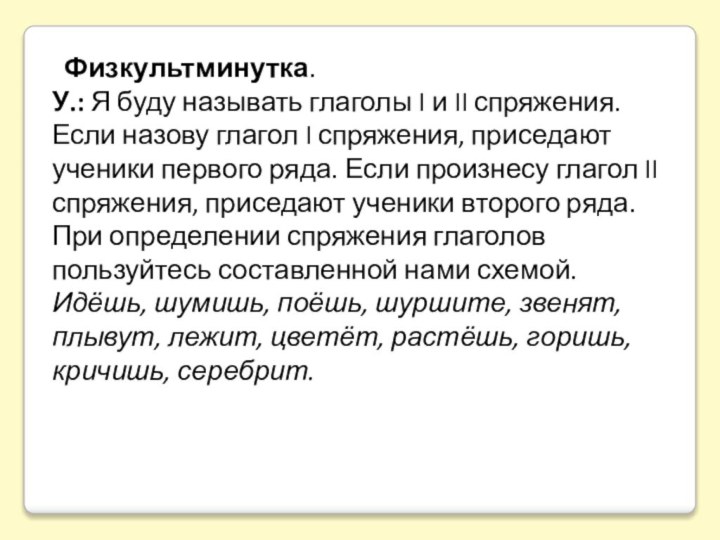 Физкультминутка.
У.: Я буду называть глаголы I и II спряжения. Если назову глагол I спряжения, приседают ученики первого ряда. Если произнесу глагол II спряжения, приседают ученики второго ряда. При определении спряжения глаголов пользуйтесь составленной нами схемой.
Идёшь, шумишь, поёшь, шуршите, звенят, плывут, лежит, цветёт, растёшь, горишь, кричишь, серебрит.